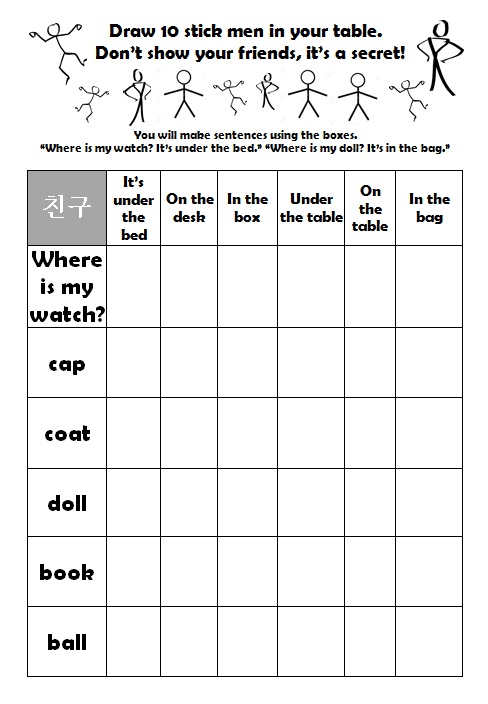 Draw 10 stick men in your table.
Don't show your friends, it's a secret!

You will make sentences using the boxes.
"Where is my watch? It's under the bed." "Where is my doll? It's in the bag."

| 친구 | It's under the bed | On the desk | In the box | Under the table | On the table | In the bag |
|---|---|---|---|---|---|---|
| Where is my watch? | | | | | | |
| cap | | | | | | |
| coat | | | | | | |
| doll | | | | | | |
| book | | | | | | |
| ball | | | | | | |